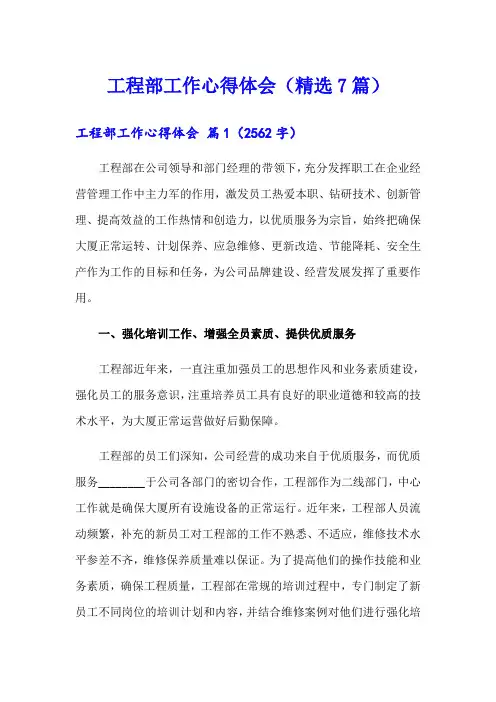 工程部工作心得体会（精选7篇）

工程部工作心得体会 篇1（2562字）

工程部在公司领导和部门经理的带领下，充分发挥职工在企业经营管理工作中主力军的作用，激发员工热爱本职、钻研技术、创新管理、提高效益的工作热情和创造力，以优质服务为宗旨，始终把确保大厦正常运转、计划保养、应急维修、更新改造、节能降耗、安全生产作为工作的目标和任务，为公司品牌建设、经营发展发挥了重要作用。

一、强化培训工作、增强全员素质、提供优质服务

工程部近年来，一直注重加强员工的思想作风和业务素质建设，强化员工的服务意识，注重培养员工具有良好的职业道德和较高的技术水平，为大厦正常运营做好后勤保障。

工程部的员工们深知，公司经营的成功来自于优质服务，而优质服务________于公司各部门的密切合作，工程部作为二线部门，中心工作就是确保大厦所有设施设备的正常运行。近年来，工程部人员流动频繁，补充的新员工对工程部的工作不熟悉、不适应，维修技术水平参差不齐，维修保养质量难以保证。为了提高他们的操作技能和业务素质，确保工程质量，工程部在常规的培训过程中，专门制定了新员工不同岗位的培训计划和内容，并结合维修案例对他们进行强化培